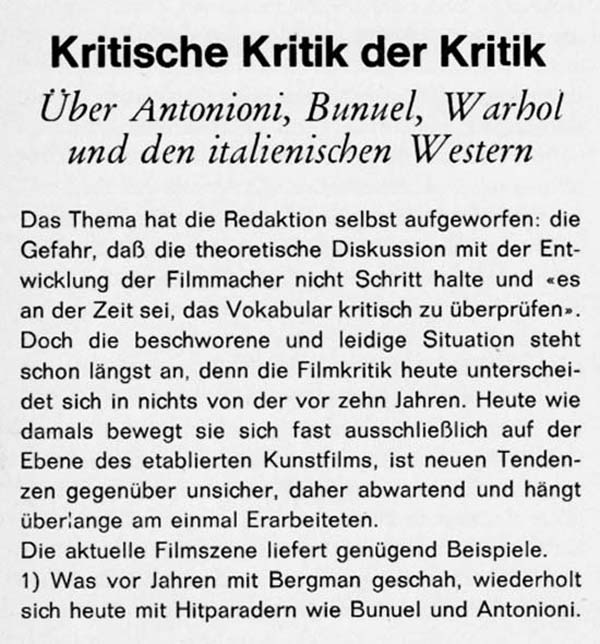 Kritische Kritik der Kritik

Über Antonioni, Bunuel, Warhol und den italienischen Western

Das Thema hat die Redaktion selbst aufgeworfen: die Gefahr, daß die theoretische Diskussion mit der Entwicklung der Filmmacher nicht Schritt halte und «es an der Zeit sei, das Vokabular kritisch zu überprüfen». Doch die beschworene und leidige Situation steht schon längst an, denn die Filmkritik heute unterscheidet sich in nichts von der vor zehn Jahren. Heute wie damals bewegt sie sich fast ausschließlich auf der Ebene des etablierten Kunstfilms, ist neuen Tendenzen gegenüber unsicher, daher abwartend und hängt überlange am einmal Erarbeiteten.
Die aktuelle Filmszene liefert genügend Beispiele.
1) Was vor Jahren mit Bergman geschah, wiederholt sich heute mit Hitparadern wie Bunuel und Antonioni.